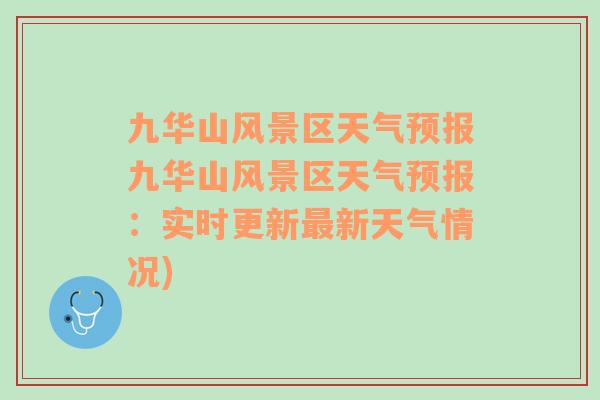 九华山风景区天气预报九华山风景区天气预报：实时更新最新天气情况)